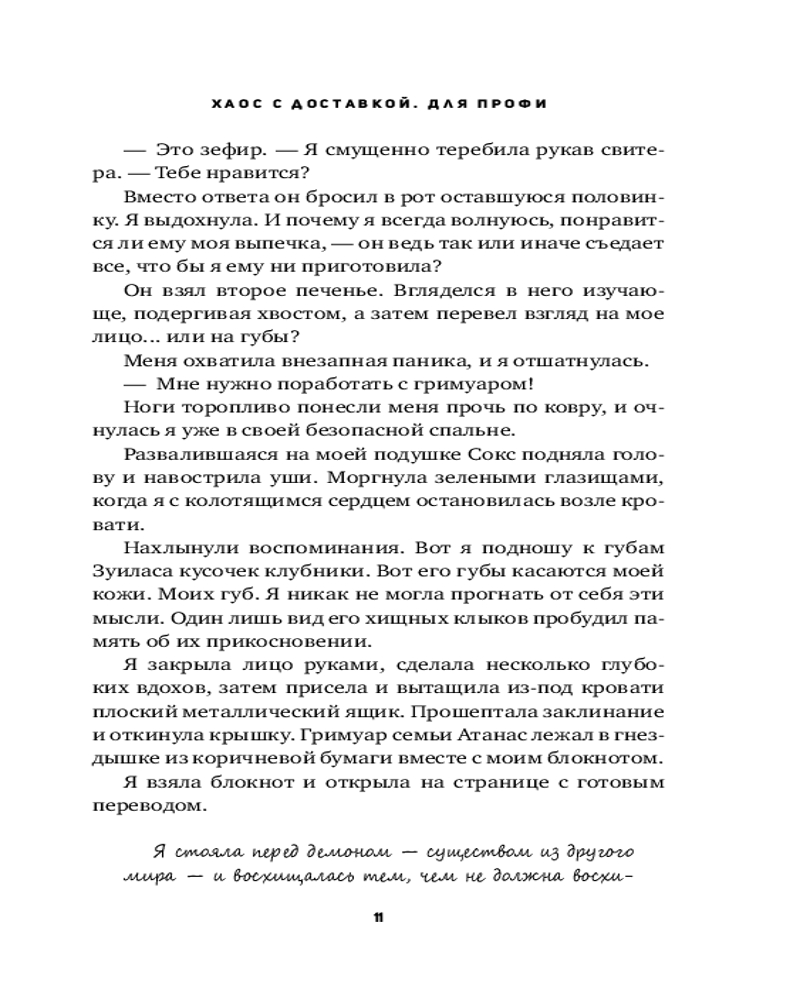 ХАОС С ДОСТАВКОЙ. ДЛЯ ПРОФИ

— Это зефир. — Я смущенно теребила рукав свитера. — Тебе нравится?

Вместо ответа он бросил в рот оставшуюся половинку. Я выдохнула. И почему я всегда волнуюсь, понравится ли ему моя выпечка, — он ведь так или иначе съедает все, что бы я ему ни приготовила?

Он взял второе печенье. Вгляделся в него изучающе, подергивая хвостом, а затем перевел взгляд на мое лицо... или на губы?

Меня охватила внезапная паника, и я отшатнулась.

— Мне нужно поработать с гримуаром!

Ноги торопливо понесли меня прочь по ковру, и очнулась я уже в своей безопасной спальне.

Развалившаяся на моей подушке Сокс подняла голову и навострила уши. Моргнула зелеными глазищами, когда я с колотящимся сердцем остановилась возле кровати.

Нахлынули воспоминания. Вот я подношу к губам Зуиласа кусочек клубники. Вот его губы касаются моей кожи. Моих губ. Я никак не могла прогнать от себя эти мысли. Один лишь вид его хищных клыков пробудил память об их прикосновении.

Я закрыла лицо руками, сделала несколько глубоких вдохов, затем присела и вытащила из-под кровати плоский металлический ящик. Прошептала заклинание и откинула крышку. Гримуар семьи Атанас лежал в гнездышке из коричневой бумаги вместе с моим блокнотом.

Я взяла блокнот и открыла на странице с готовым переводом.

Я стояла перед демоном — существом из другого мира — и восхищалась тем, чем не должна восхи-

11